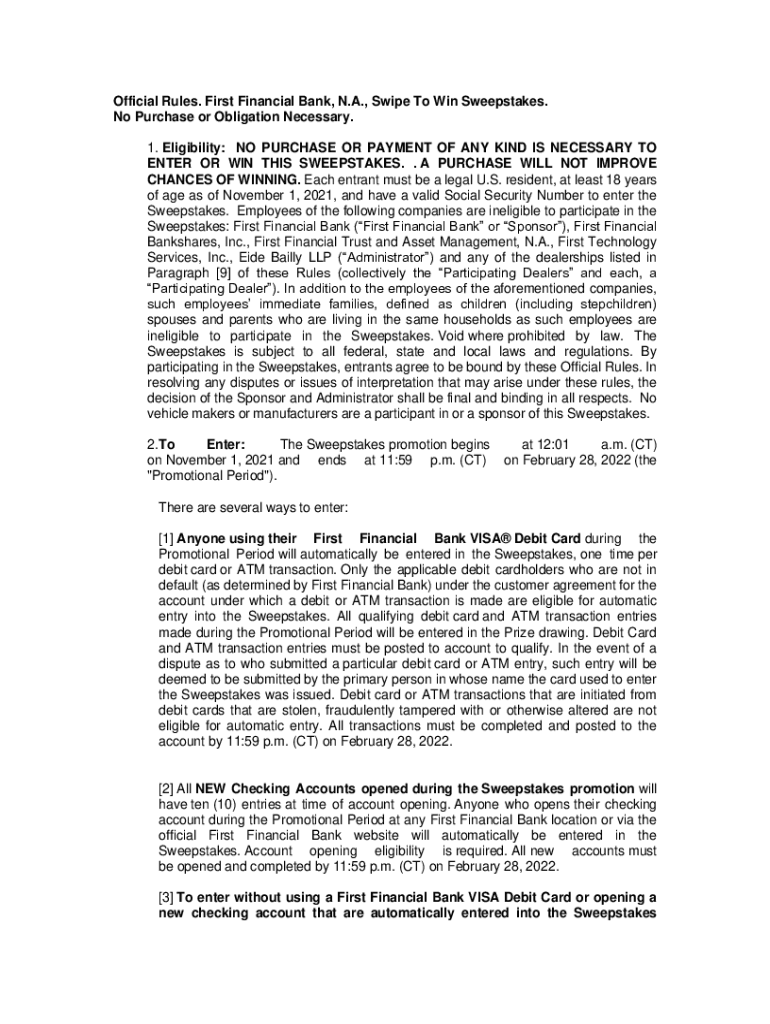 Official Rules. First Financial Bank, N.A., Swipe To Win Sweepstakes.
No Purchase or Obligation Necessary.

1. Eligibility: NO PURCHASE OR PAYMENT OF ANY KIND IS NECESSARY TO ENTER OR WIN THIS SWEEPSTAKES. . A PURCHASE WILL NOT IMPROVE CHANCES OF WINNING. Each entrant must be a legal U.S. resident, at least 18 years of age as of November 1, 2021, and have a valid Social Security Number to enter the Sweepstakes. Employees of the following companies are ineligible to participate in the Sweepstakes: First Financial Bank ("First Financial Bank" or "Sponsor"), First Financial Bankshares, Inc., First Financial Trust and Asset Management, N.A., First Technology Services, Inc., Eide Bailly LLP ("Administrator") and any of the dealerships listed in Paragraph [9] of these Rules (collectively the "Participating Dealers" and each, a "Participating Dealer"). In addition to the employees of the aforementioned companies, such employees' immediate families, defined as children (including stepchildren) spouses and parents who are living in the same households as such employees are ineligible to participate in the Sweepstakes. Void where prohibited by law. The Sweepstakes is subject to all federal, state and local laws and regulations. By participating in the Sweepstakes, entrants agree to be bound by these Official Rules. In resolving any disputes or issues of interpretation that may arise under these rules, the decision of the Sponsor and Administrator shall be final and binding in all respects. No vehicle makers or manufacturers are a participant in or a sponsor of this Sweepstakes.

2.To Enter: The Sweepstakes promotion begins at 12:01 a.m. (CT) on November 1, 2021 and ends at 11:59 p.m. (CT) on February 28, 2022 (the "Promotional Period").

There are several ways to enter:

[1] Anyone using their First Financial Bank VISA® Debit Card during the Promotional Period will automatically be entered in the Sweepstakes, one time per debit card or ATM transaction. Only the applicable debit cardholders who are not in default (as determined by First Financial Bank) under the customer agreement for the account under which a debit or ATM transaction is made are eligible for automatic entry into the Sweepstakes. All qualifying debit card and ATM transaction entries made during the Promotional Period will be entered in the Prize drawing. Debit Card and ATM transaction entries must be posted to account to qualify. In the event of a dispute as to who submitted a particular debit card or ATM entry, such entry will be deemed to be submitted by the primary person in whose name the card used to enter the Sweepstakes was issued. Debit card or ATM transactions that are initiated from debit cards that are stolen, fraudulently tampered with or otherwise altered are not eligible for automatic entry. All transactions must be completed and posted to the account by 11:59 p.m. (CT) on February 28, 2022.

[2] All NEW Checking Accounts opened during the Sweepstakes promotion will have ten (10) entries at time of account opening. Anyone who opens their checking account during the Promotional Period at any First Financial Bank location or via the official First Financial Bank website will automatically be entered in the Sweepstakes. Account opening eligibility is required. All new accounts must be opened and completed by 11:59 p.m. (CT) on February 28, 2022.

[3] To enter without using a First Financial Bank VISA Debit Card or opening a new checking account that are automatically entered into the Sweepstakes